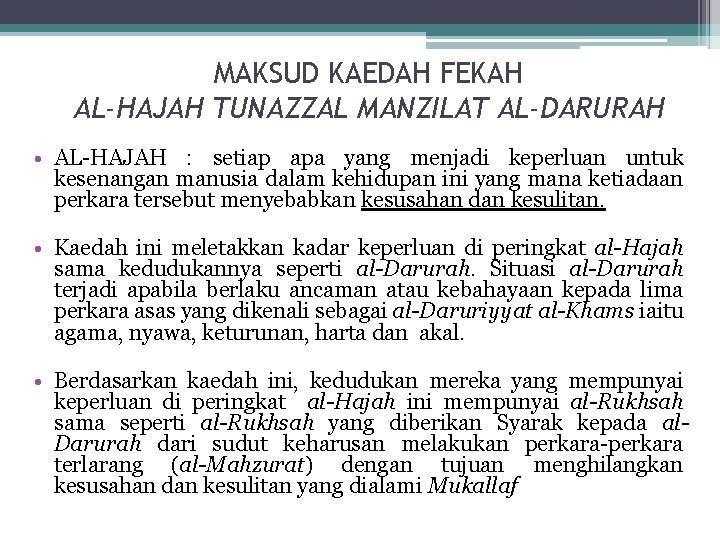 MAKSUD KAEDAH FEKAH
AL-HAJAH TUNAZZAL MANZILAT AL-DARURAH

• AL-HAJAH : setiap apa yang menjadi keperluan untuk kesenangan manusia dalam kehidupan ini yang mana ketiadaan perkara tersebut menyebabkan kesusahan dan kesulitan.

• Kaedah ini meletakkan kadar keperluan di peringkat al-Hajah sama kedudukannya seperti al-Darurah. Situasi al-Darurah terjadi apabila berlaku ancaman atau kebahayaan kepada lima perkara asas yang dikenali sebagai al-Daruriyyat al-Khams iaitu agama, nyawa, keturunan, harta dan akal.

• Berdasarkan kaedah ini, kedudukan mereka yang mempunyai keperluan di peringkat al-Hajah ini mempunyai al-Rukhsah sama seperti al-Rukhsah yang diberikan Syarak kepada al-Darurah dari sudut keharusan melakukan perkara-perkara terlarang (al-Mahzurat) dengan tujuan menghilangkan kesusahan dan kesulitan yang dialami Mukallaf